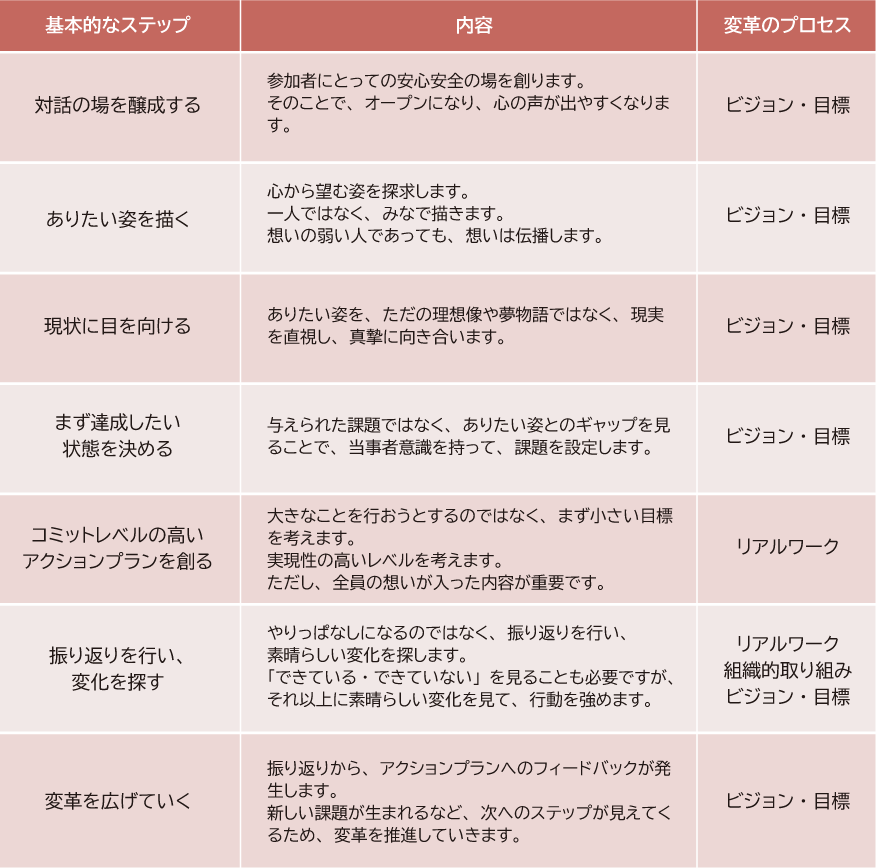 | 基本的なステップ | 内容 | 変革のプロセス |
|---|---|---|
| 対話の場を醸成する | 参加者にとっての安心安全の場を創ります。そのことで、オープンになり、心の声が出やすくなります。 | ビジョン・目標 |
| ありたい姿を描く | 心から望む姿を探求します。一人ではなく、みなで描きます。想いの弱い人であっても、想いは伝播します。 | ビジョン・目標 |
| 現状に目を向ける | ありたい姿を、ただの理想像や夢物語ではなく、現実を直視し、真摯に向き合います。 | ビジョン・目標 |
| まず達成したい状態を決める | 与えられた課題ではなく、ありたい姿とのギャップを見ることで、当事者意識を持って、課題を設定します。 | ビジョン・目標 |
| コミットレベルの高いアクションプランを創る | 大きなことを行おうとするのではなく、まず小さい目標を考えます。実現性の高いレベルを考えます。ただし、全員の想いが入った内容が重要です。 | リアルワーク |
| 振り返りを行い、変化を探す | やりっぱなしになるのではなく、振り返りを行い、素晴らしい変化を探します。「できている・できていない」を見ることも必要ですが、それ以上に素晴らしい変化を見て、行動を強めます。 | リアルワーク 組織的取り組み ビジョン・目標 |
| 変革を広げていく | 振り返りから、アクションプランへのフィードバックが発生します。新しい課題が生まれるなど、次へのステップが見えてくるため、変革を推進していきます。 | ビジョン・目標 |